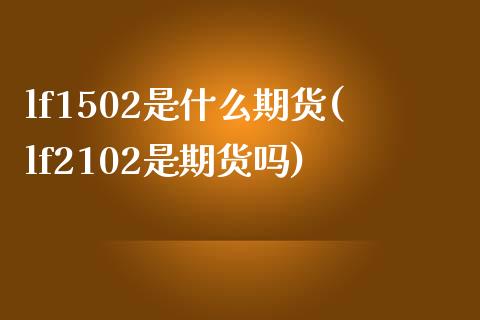 lf1502是什么期货(lf2102是期货吗)